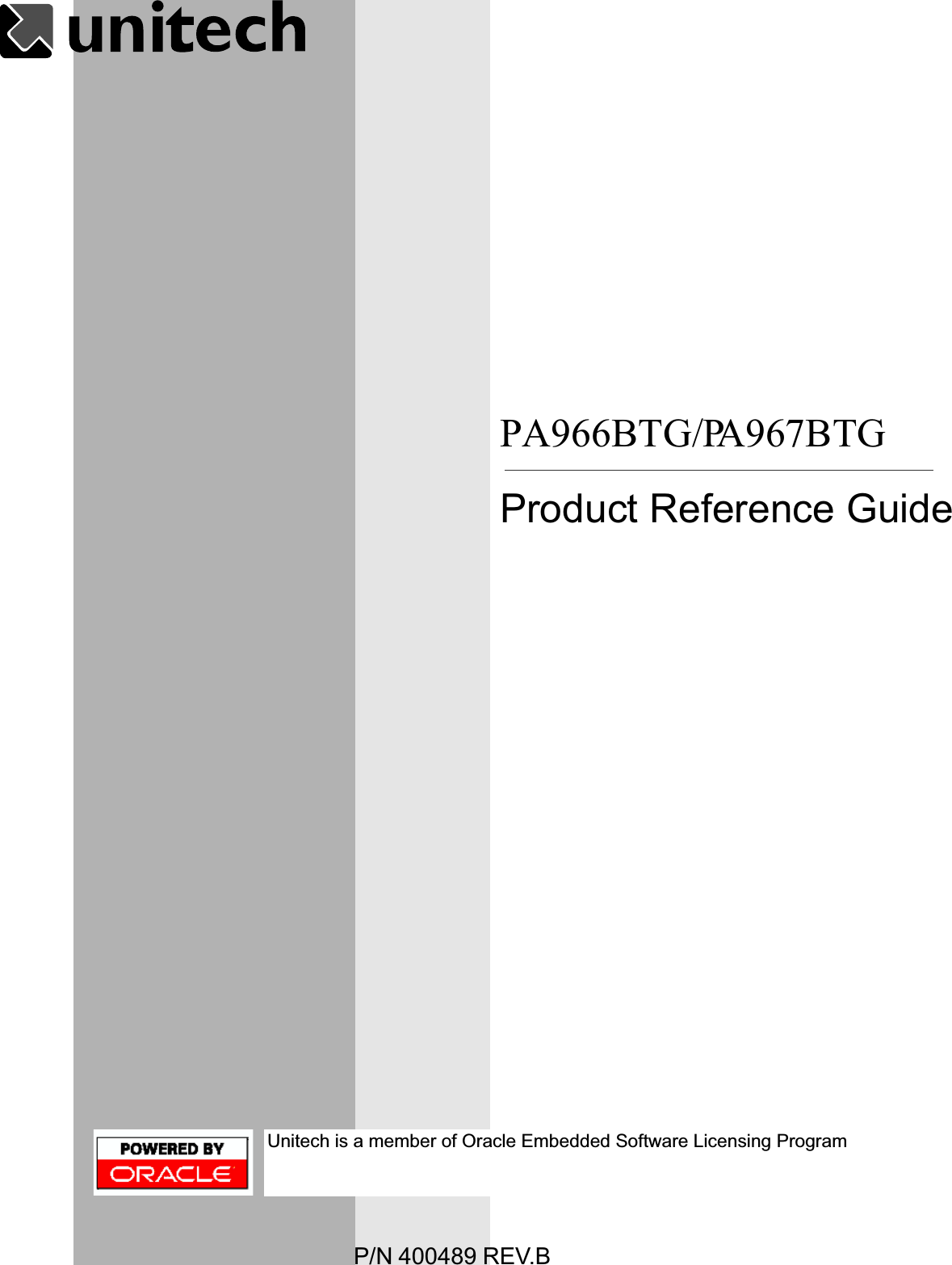 unitech

PA966BTG/PA967BTG

Product Reference Guide

POWERED BY ORACLE

Unitech is a member of Oracle Embedded Software Licensing Program

P/N 400489 REV.B